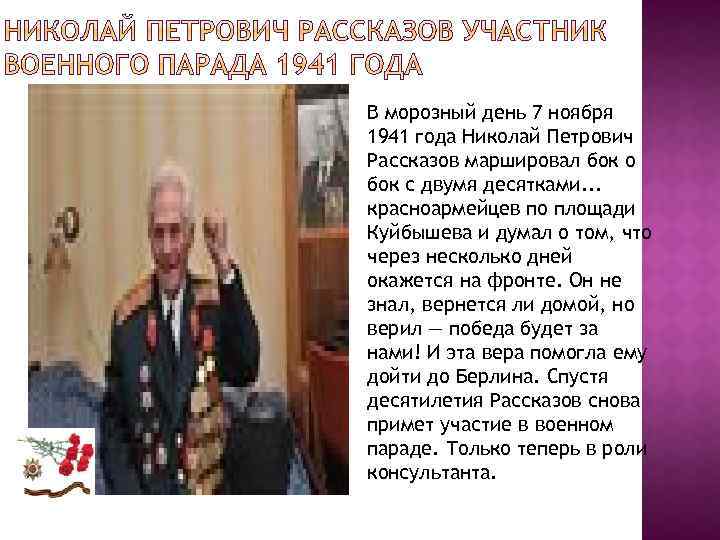 НИКОЛАЙ ПЕТРОВИЧ РАССКАЗОВ УЧАСТНИК ВОЕННОГО ПАРАДА 1941 ГОДА

В морозный день 7 ноября 1941 года Николай Петрович Рассказов маршировал бок о бок с двумя десятками... красноармейцев по площади Куйбышева и думал о том, что через несколько дней окажется на фронте. Он не знал, вернется ли домой, но верил — победа будет за нами! И эта вера помогла ему дойти до Берлина. Спустя десятилетия Рассказов снова примет участие в военном параде. Только теперь в роли консультанта.